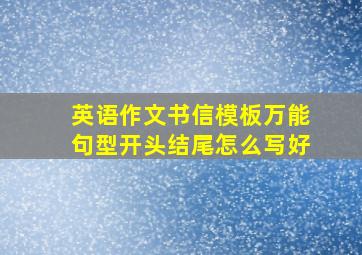 英语作文书信模板万能句型开头结尾怎么写好